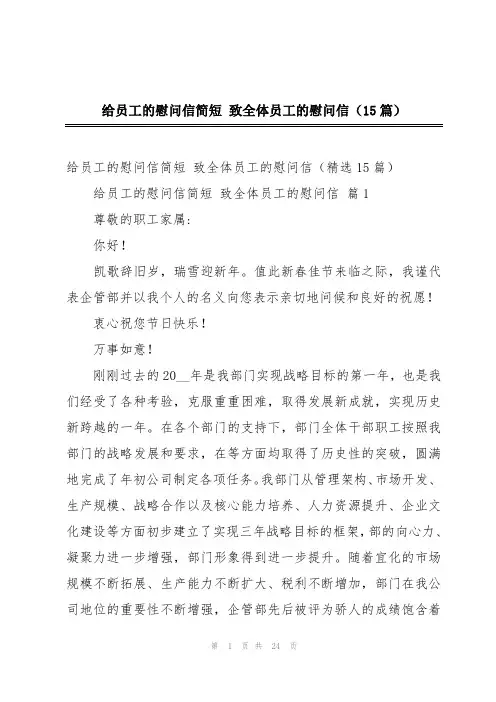 给员工的慰问信简短 致全体员工的慰问信（15篇）

给员工的慰问信简短 致全体员工的慰问信（精选15篇）

给员工的慰问信简短 致全体员工的慰问信 篇1

尊敬的职工家属:

你好！

凯歌辞旧岁，瑞雪迎新年。值此新春佳节来临之际，我谨代表企管部并以我个人的名义向您表示亲切地问候和良好的祝愿！

衷心祝您节日快乐！

万事如意！

刚刚过去的20__年是我部门实现战略目标的第一年，也是我们经受了各种考验，克服重重困难，取得发展新成就，实现历史新跨越的一年。在各个部门的支持下，部门全体干部职工按照我部门的战略发展和要求，在等方面均取得了历史性的突破，圆满地完成了年初公司制定各项任务。我部门从管理架构、市场开发、生产规模、战略合作以及核心能力培养、人力资源提升、企业文化建设等方面初步建立了实现三年战略目标的框架，部的向心力、凝聚力进一步增强，部门形象得到进一步提升。随着宜化的市场规模不断拓展、生产能力不断扩大、税利不断增加，部门在我公司地位的重要性不断增强，企管部先后被评为骄人的成绩饱含着

第 1 页 共 24 页